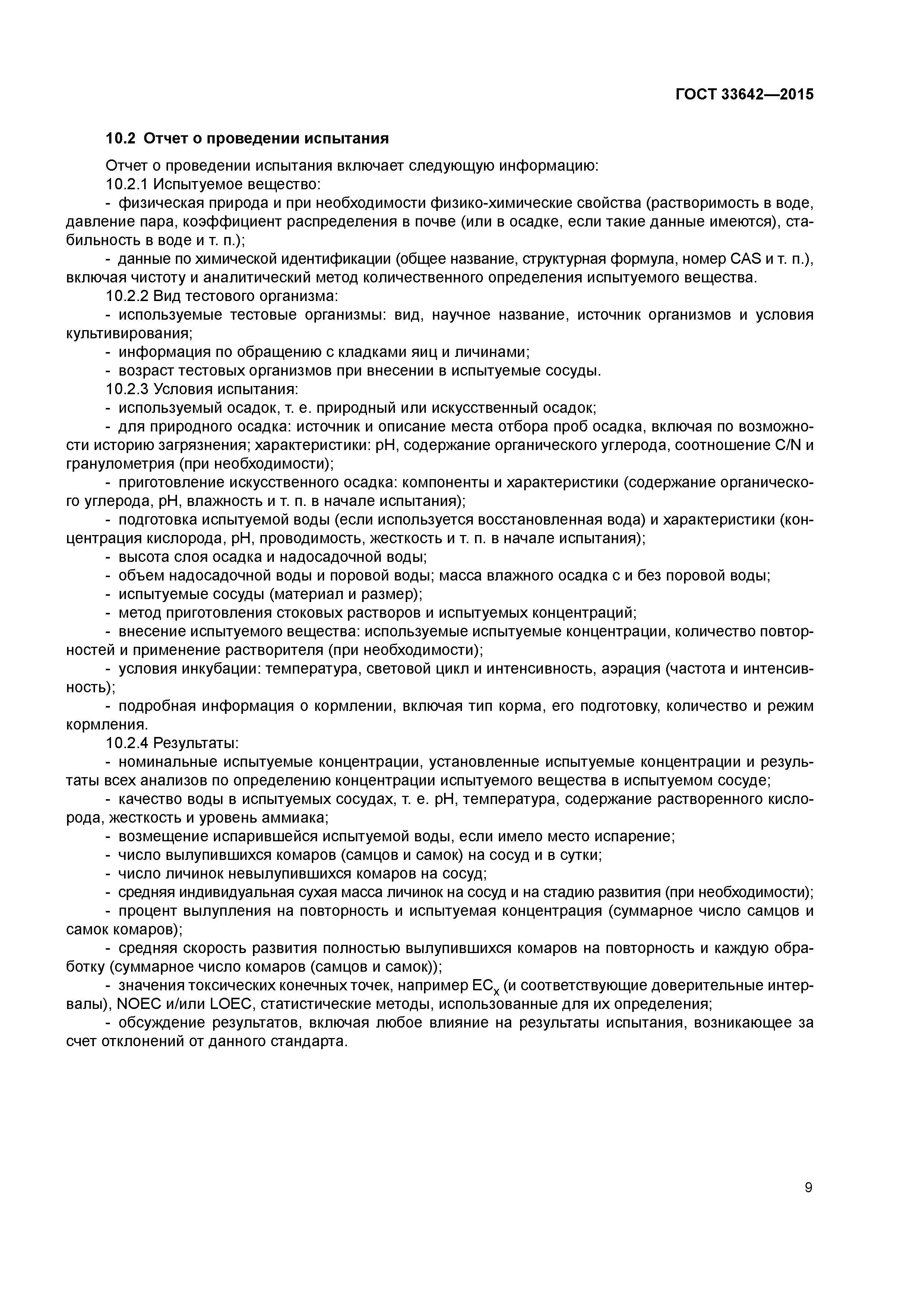 ГОСТ 33642—2015

10.2 Отчет о проведении испытания

Отчет о проведении испытания включает следующую информацию:

10.2.1 Испытуемое вещество:

- физическая природа и при необходимости физико-химические свойства (растворимость в воде, давление пара, коэффициент распределения в почве (или в осадке, если такие данные имеются), стабильность в воде и т. п.);

- данные по химической идентификации (общее название, структурная формула, номер CAS и т. п.), включая чистоту и аналитический метод количественного определения испытуемого вещества.

10.2.2 Вид тестового организма:

- используемые тестовые организмы: вид, научное название, источник организмов и условия культивирования;

- информация по обращению с кладками яиц и личинами;

- возраст тестовых организмов при внесении в испытуемые сосуды.

10.2.3 Условия испытания:

- используемый осадок, т. е. природный или искусственный осадок;

- для природного осадка: источник и описание места отбора проб осадка, включая по возможности историю загрязнения; характеристики: pH, содержание органического углерода, соотношение C/N и гранулометрия (при необходимости);

- приготовление искусственного осадка: компоненты и характеристики (содержание органического углерода, pH, влажность и т. п. в начале испытания);

- подготовка испытуемой воды (если используется восстановленная вода) и характеристики (концентрация кислорода, pH, проводимость, жесткость и т. п. в начале испытания);

- высота слоя осадка и надосадочной воды;

- объем надосадочной воды и поровой воды; масса влажного осадка с и без поровой воды;

- испытуемые сосуды (материал и размер);

- метод приготовления стоковых растворов и испытуемых концентраций;

- внесение испытуемого вещества: используемые испытуемые концентрации, количество повторностей и применение растворителя (при необходимости);

- условия инкубации: температура, световой цикл и интенсивность, аэрация (частота и интенсивность);

- подробная информация о кормлении, включая тип корма, его подготовку, количество и режим кормления.

10.2.4 Результаты:

- номинальные испытуемые концентрации, установленные испытуемые концентрации и результаты всех анализов по определению концентрации испытуемого вещества в испытуемом сосуде;

- качество воды в испытуемых сосудах, т. е. pH, температура, содержание растворенного кислорода, жесткость и уровень аммиака;

- возмещение испарившейся испытуемой воды, если имело место испарение;

- число вылупившихся комаров (самцов и самок) на сосуд и в сутки;

- число личинок невылупившихся комаров на сосуд;

- средняя индивидуальная сухая масса личинок на сосуд и на стадию развития (при необходимости);

- процент вылупления на повторность и испытуемая концентрация (суммарное число самцов и самок комаров);

- средняя скорость развития полностью вылупившихся комаров на повторность и каждую обработку (суммарное число комаров (самцов и самок));

- значения токсических конечных точек, например $EC_x$ (и соответствующие доверительные интервалы), NOEC и/или LOEC, статистические методы, использованные для их определения;

- обсуждение результатов, включая любое влияние на результаты испытания, возникающее за счет отклонений от данного стандарта.

9